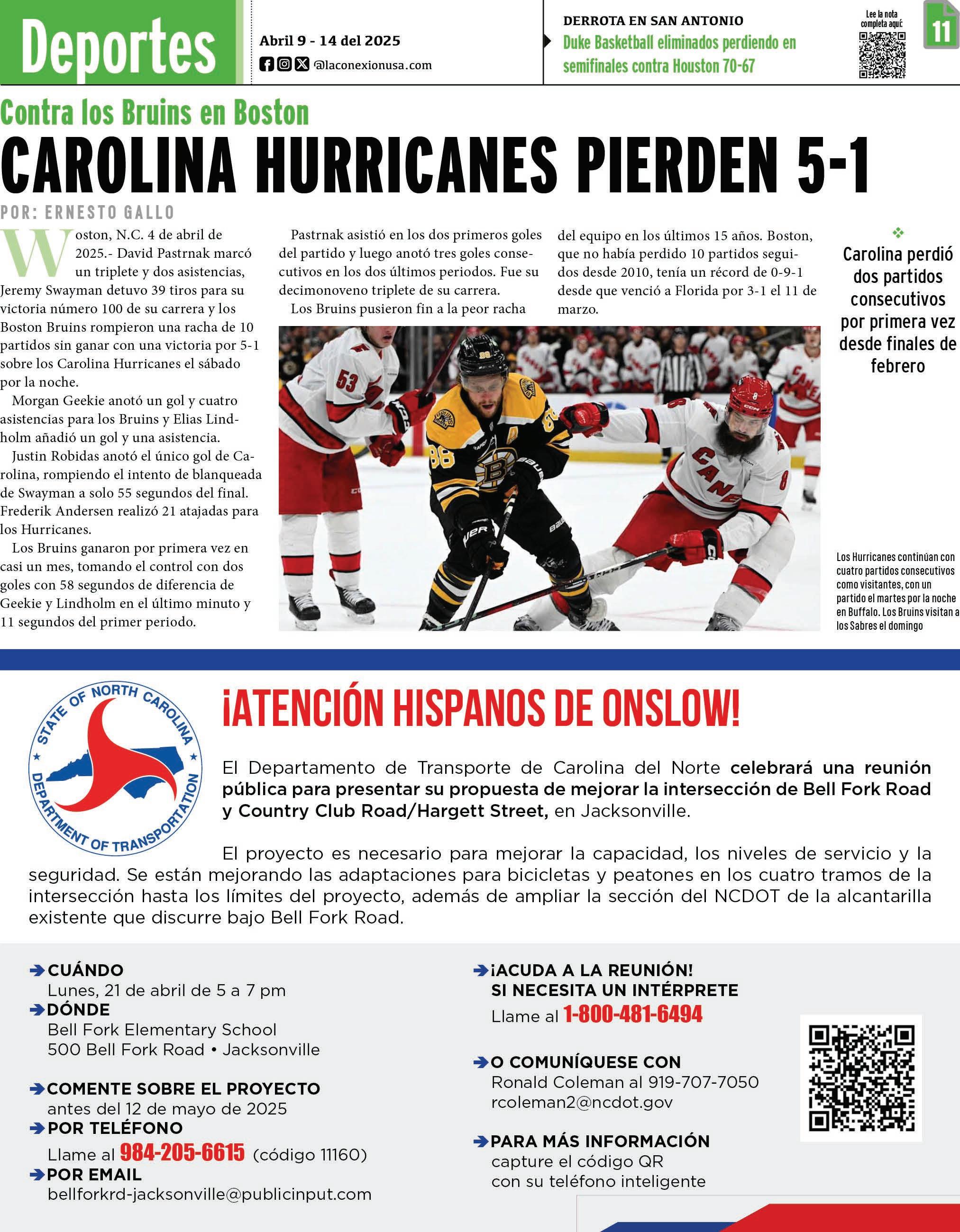 Deportes

Abril 9 - 14 del 2025
@laconexionusa.com

DERROTA EN SAN ANTONIO
Duke Basketball eliminados perdiendo en semifinales contra Houston 70-67

Lee la nota completa aquí:

11

Contra los Bruins en Boston
CAROLINA HURRICANES PIERDEN 5-1

POR: ERNESTO GALLO

Woston, N.C. 4 de abril de 2025.- David Pastrnak marcó un triplete y dos asistencias, Jeremy Swayman detuvo 39 tiros para su victoria número 100 de su carrera y los Boston Bruins rompieron una racha de 10 partidos sin ganar con una victoria por 5-1 sobre los Carolina Hurricanes el sábado por la noche.

Morgan Geekie anotó un gol y cuatro asistencias para los Bruins y Elias Lindholm añadió un gol y una asistencia.

Justin Robidas anotó el único gol de Carolina, rompiendo el intento de blanqueada de Swayman a solo 55 segundos del final. Frederik Andersen realizó 21 atajadas para los Hurricanes.

Los Bruins ganaron por primera vez en casi un mes, tomando el control con dos goles con 58 segundos de diferencia de Geekie y Lindholm en el último minuto y 11 segundos del primer periodo.

Pastrnak asistió en los dos primeros goles del partido y luego anotó tres goles consecutivos en los dos últimos periodos. Fue su decimonoveno triplete de su carrera.

Los Bruins pusieron fin a la peor racha del equipo en los últimos 15 años. Boston, que no había perdido 10 partidos seguidos desde 2010, tenía un récord de 0-9-1 desde que venció a Florida por 3-1 el 11 de marzo.

Carolina perdió dos partidos consecutivos por primera vez desde finales de febrero

Los Hurricanes continúan con cuatro partidos consecutivos como visitantes, con un partido el martes por la noche en Buffalo. Los Bruins visitan a los Sabres el domingo

STATE OF NORTH CAROLINA
DEPARTMENT OF TRANSPORTATION

¡ATENCIÓN HISPANOS DE ONSLOW!

El Departamento de Transporte de Carolina del Norte celebrará una reunión pública para presentar su propuesta de mejorar la intersección de Bell Fork Road y Country Club Road/Hargett Street, en Jacksonville.

El proyecto es necesario para mejorar la capacidad, los niveles de servicio y la seguridad. Se están mejorando las adaptaciones para bicicletas y peatones en los cuatro tramos de la intersección hasta los límites del proyecto, además de ampliar la sección del NCDOT de la alcantarilla existente que discurre bajo Bell Fork Road.

CUÁNDO
Lunes, 21 de abril de 5 a 7 pm
DÓNDE
Bell Fork Elementary School
500 Bell Fork Road • Jacksonville

COMENTE SOBRE EL PROYECTO
antes del 12 de mayo de 2025
POR TELÉFONO
Llame al 984-205-6615 (código 11160)
POR EMAIL
bellforkrd-jacksonville@publicinput.com

¡ACUDA A LA REUNIÓN!
SI NECESITA UN INTÉRPRETE
Llame al 1-800-481-6494

O COMUNÍQUESE CON
Ronald Coleman al 919-707-7050
rcoleman2@ncdot.gov

PARA MÁS INFORMACIÓN
capture el código QR
con su teléfono inteligente